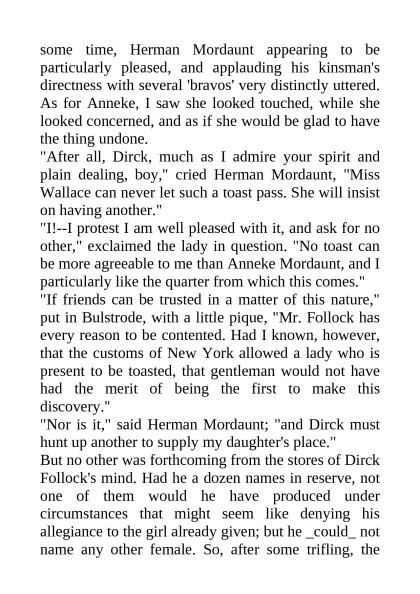 some time, Herman Mordaunt appearing to be particularly pleased, and applauding his kinsman's directness with several 'bravos' very distinctly uttered. As for Anneke, I saw she looked touched, while she looked concerned, and as if she would be glad to have the thing undone.
"After all, Dirck, much as I admire your spirit and plain dealing, boy," cried Herman Mordaunt, "Miss Wallace can never let such a toast pass. She will insist on having another."
"I!--I protest I am well pleased with it, and ask for no other," exclaimed the lady in question. "No toast can be more agreeable to me than Anneke Mordaunt, and I particularly like the quarter from which this comes."
"If friends can be trusted in a matter of this nature," put in Bulstrode, with a little pique, "Mr. Follock has every reason to be contented. Had I known, however, that the customs of New York allowed a lady who is present to be toasted, that gentleman would not have had the merit of being the first to make this discovery."
"Nor is it," said Herman Mordaunt; "and Dirck must hunt up another to supply my daughter's place."
But no other was forthcoming from the stores of Dirck Follock's mind. Had he a dozen names in reserve, not one of them would he have produced under circumstances that might seem like denying his allegiance to the girl already given; but he _could_ not name any other female. So, after some trifling, the